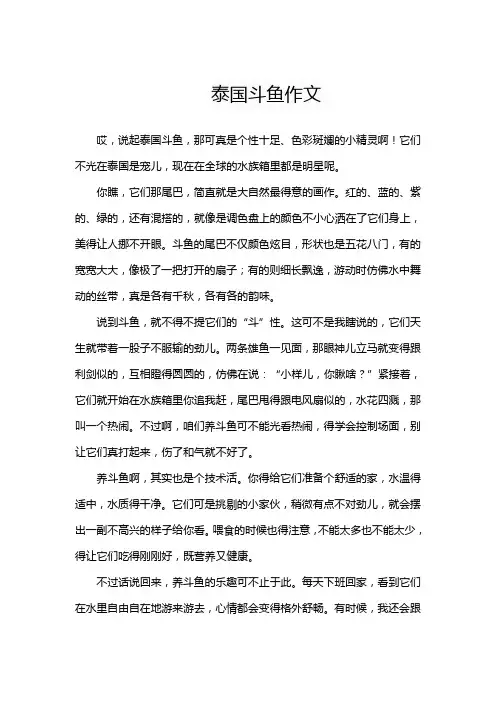 泰国斗鱼作文

哎，说起泰国斗鱼，那可真是个性十足、色彩斑斓的小精灵啊！它们不光在泰国是宠儿，现在在全球的水族箱里都是明星呢。

你瞧，它们那尾巴，简直就是大自然最得意的画作。红的、蓝的、紫的、绿的，还有混搭的，就像是调色盘上的颜色不小心洒在了它们身上，美得让人挪不开眼。斗鱼的尾巴不仅颜色炫目，形状也是五花八门，有的宽宽大大，像极了一把打开的扇子；有的则细长飘逸，游动时仿佛水中舞动的丝带，真是各有千秋，各有各的韵味。

说到斗鱼，就不得不提它们的“斗”性。这可不是我瞎说的，它们天生就带着一股子不服输的劲儿。两条雄鱼一见面，那眼神儿立马就变得跟利剑似的，互相瞪得圆圆的，仿佛在说：“小样儿，你瞅啥？”紧接着，它们就开始在水族箱里你追我赶，尾巴甩得跟电风扇似的，水花四溅，那叫一个热闹。不过啊，咱们养斗鱼可不能光看热闹，得学会控制场面，别让它们真打起来，伤了和气就不好了。

养斗鱼啊，其实也是个技术活。你得给它们准备个舒适的家，水温得适中，水质得干净。它们可是挑剔的小家伙，稍微有点不对劲儿，就会摆出一副不高兴的样子给你看。喂食的时候也得注意，不能太多也不能太少，得让它们吃得刚刚好，既营养又健康。

不过话说回来，养斗鱼的乐趣可不止于此。每天下班回家，看到它们在水里自由自在地游来游去，心情都会变得格外舒畅。有时候，我还会跟